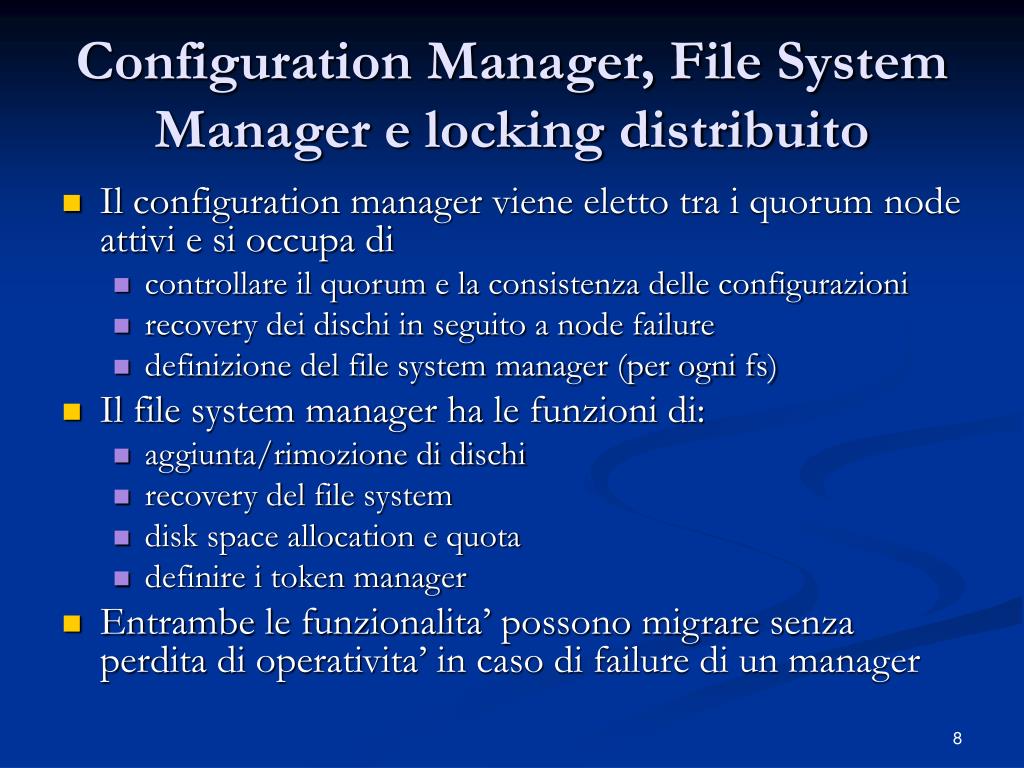 Configuration Manager, File System Manager e locking distribuito

• Il configuration manager viene eletto tra i quorum node attivi e si occupa di
• controllare il quorum e la consistenza delle configurazioni
• recovery dei dischi in seguito a node failure
• definizione del file system manager (per ogni fs)
• Il file system manager ha le funzioni di:
• aggiunta/rimozione di dischi
• recovery del file system
• disk space allocation e quota
• definire i token manager
• Entrambe le funzionalita' possono migrare senza perdita di operativita' in caso di failure di un manager

8